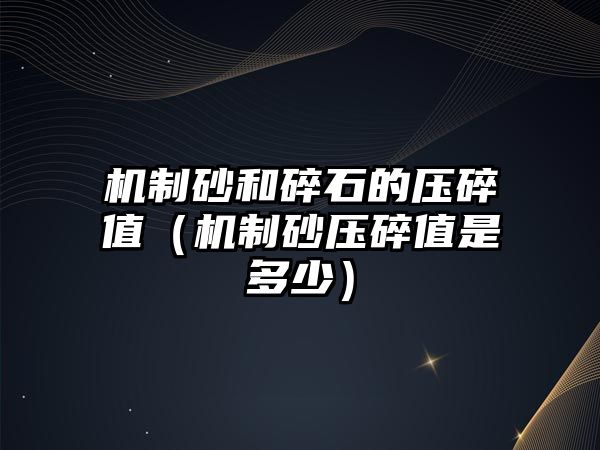 机制砂和碎石的压碎值（机制砂压碎值是多少）